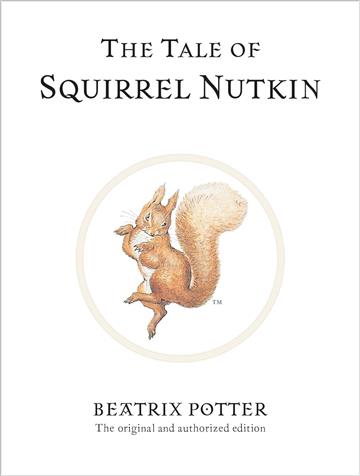 THE TALE OF
SQUIRREL NUTKIN

TM

BEATRIX POTTER
The original and authorized edition